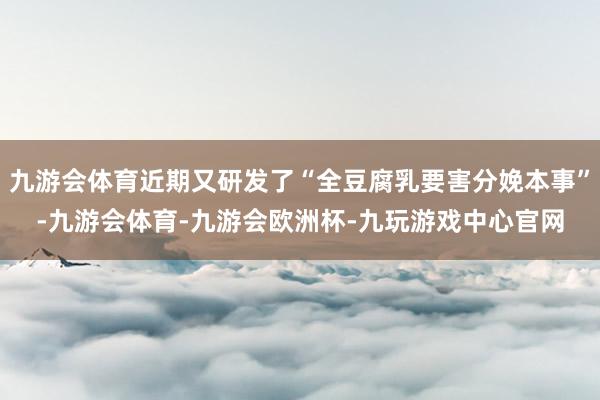 九游会体育近期又研发了“全豆腐乳要害分娩本事”-九游会体育-九游会欧洲杯-九玩游戏中心官网